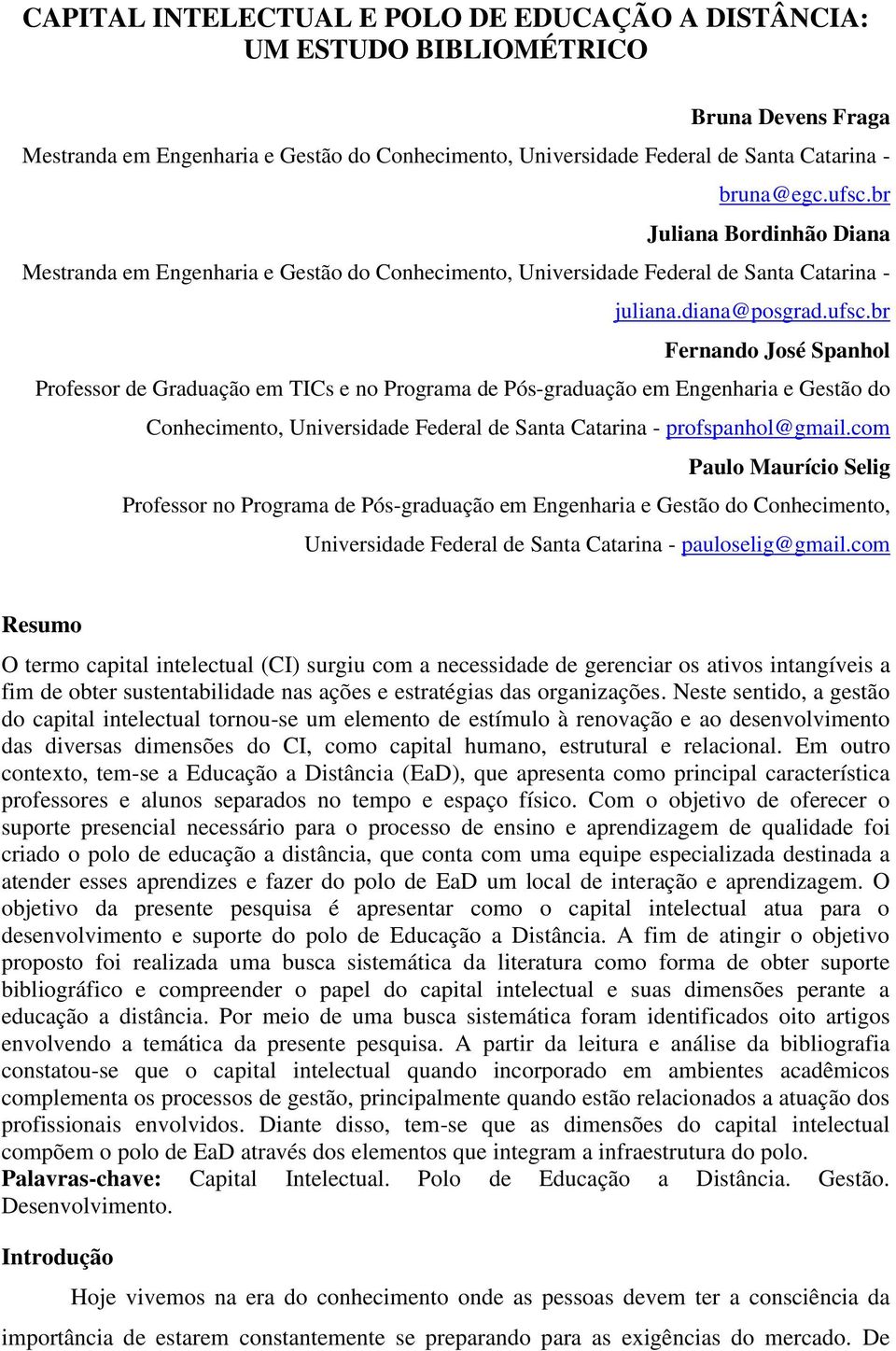 CAPITAL INTELECTUAL E POLO DE EDUCAÇÃO A DISTÂNCIA: UM ESTUDO BIBLIOMÉTRICO

Bruna Devens Fraga
Mestranda em Engenharia e Gestão do Conhecimento, Universidade Federal de Santa Catarina - bruna@egc.ufsc.br

Juliana Bordinhão Diana
Mestranda em Engenharia e Gestão do Conhecimento, Universidade Federal de Santa Catarina - juliana.diana@posgrad.ufsc.br

Fernando José Spanhol
Professor de Graduação em TICs e no Programa de Pós-graduação em Engenharia e Gestão do Conhecimento, Universidade Federal de Santa Catarina - profspanhol@gmail.com

Paulo Maurício Selig
Professor no Programa de Pós-graduação em Engenharia e Gestão do Conhecimento, Universidade Federal de Santa Catarina - pauloselig@gmail.com

Resumo

O termo capital intelectual (CI) surgiu com a necessidade de gerenciar os ativos intangíveis a fim de obter sustentabilidade nas ações e estratégias das organizações. Neste sentido, a gestão do capital intelectual tornou-se um elemento de estímulo à renovação e ao desenvolvimento das diversas dimensões do CI, como capital humano, estrutural e relacional. Em outro contexto, tem-se a Educação a Distância (EaD), que apresenta como principal característica professores e alunos separados no tempo e espaço físico. Com o objetivo de oferecer o suporte presencial necessário para o processo de ensino e aprendizagem de qualidade foi criado o polo de educação a distância, que conta com uma equipe especializada destinada a atender esses aprendizes e fazer do polo de EaD um local de interação e aprendizagem. O objetivo da presente pesquisa é apresentar como o capital intelectual atua para o desenvolvimento e suporte do polo de Educação a Distância. A fim de atingir o objetivo proposto foi realizada uma busca sistemática da literatura como forma de obter suporte bibliográfico e compreender o papel do capital intelectual e suas dimensões perante a educação a distância. Por meio de uma busca sistemática foram identificados oito artigos envolvendo a temática da presente pesquisa. A partir da leitura e análise da bibliografia constatou-se que o capital intelectual quando incorporado em ambientes acadêmicos complementa os processos de gestão, principalmente quando estão relacionados a atuação dos profissionais envolvidos. Diante disso, tem-se que as dimensões do capital intelectual compõem o polo de EaD através dos elementos que integram a infraestrutura do polo.
Palavras-chave: Capital Intelectual. Polo de Educação a Distância. Gestão. Desenvolvimento.

Introdução

Hoje vivemos na era do conhecimento onde as pessoas devem ter a consciência da importância de estarem constantemente se preparando para as exigências do mercado. De